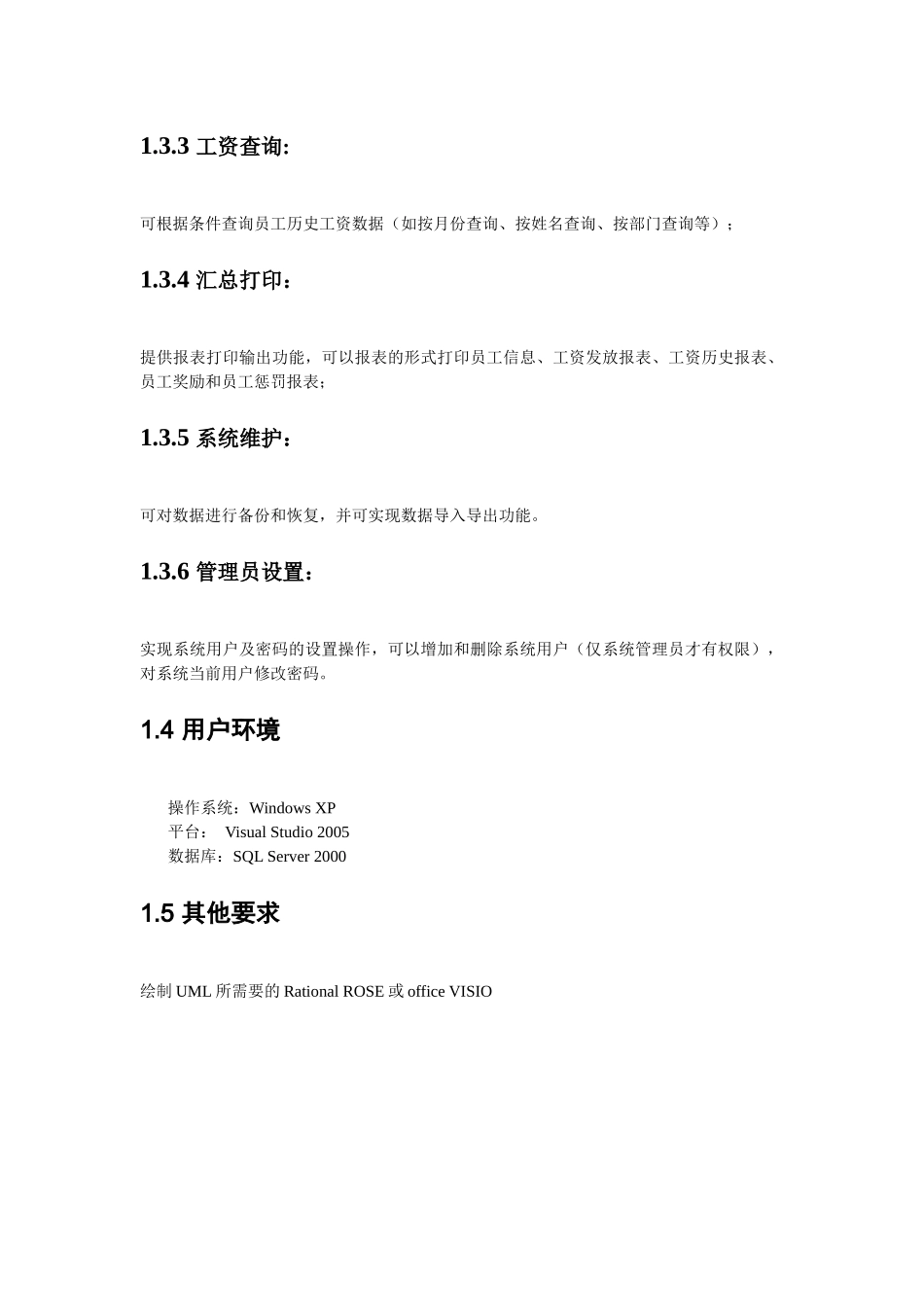 1.3.3 工资查询:

可根据条件查询员工历史工资数据（如按月份查询、按姓名查询、按部门查询等）；

1.3.4 汇总打印：

提供报表打印输出功能，可以报表的形式打印员工信息、工资发放报表、工资历史报表、员工奖励和员工惩罚报表；

1.3.5 系统维护：

可对数据进行备份和恢复，并可实现数据导入导出功能。

1.3.6 管理员设置：

实现系统用户及密码的设置操作，可以增加和删除系统用户（仅系统管理员才有权限），对系统当前用户修改密码。

1.4 用户环境

操作系统：Windows XP
平台： Visual Studio 2005
数据库：SQL Server 2000

1.5 其他要求

绘制 UML 所需要的 Rational ROSE 或 office VISIO